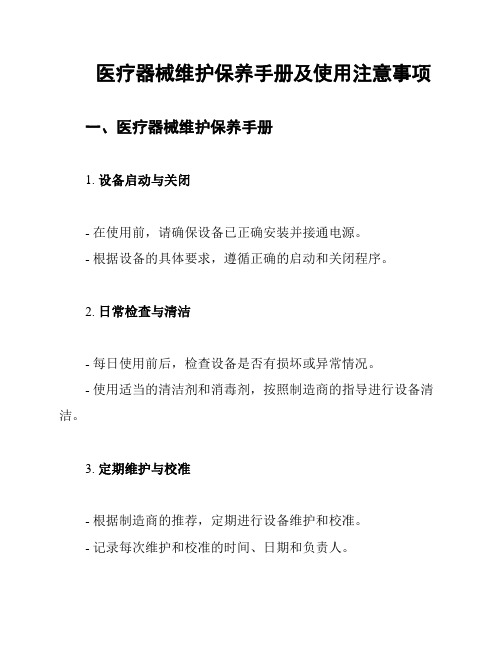 医疗器械维护保养手册及使用注意事项

一、医疗器械维护保养手册

1. 设备启动与关闭

- 在使用前，请确保设备已正确安装并接通电源。
- 根据设备的具体要求，遵循正确的启动和关闭程序。

2. 日常检查与清洁

- 每日使用前后，检查设备是否有损坏或异常情况。
- 使用适当的清洁剂和消毒剂，按照制造商的指导进行设备清洁。

3. 定期维护与校准

- 根据制造商的推荐，定期进行设备维护和校准。
- 记录每次维护和校准的时间、日期和负责人。